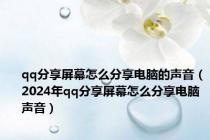 qq分享屏幕怎么分享电脑的声音（2024年qq分享屏幕怎么分享电脑声音）